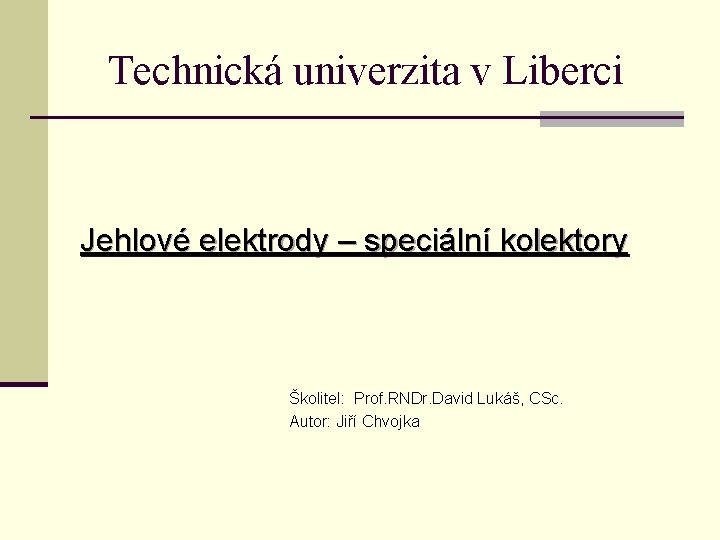 Technická univerzita v Liberci

Jehlové elektrody – speciální kolektory

Školitel: Prof.RNDr.David Lukáš, CSc.
Autor: Jiří Chvojka